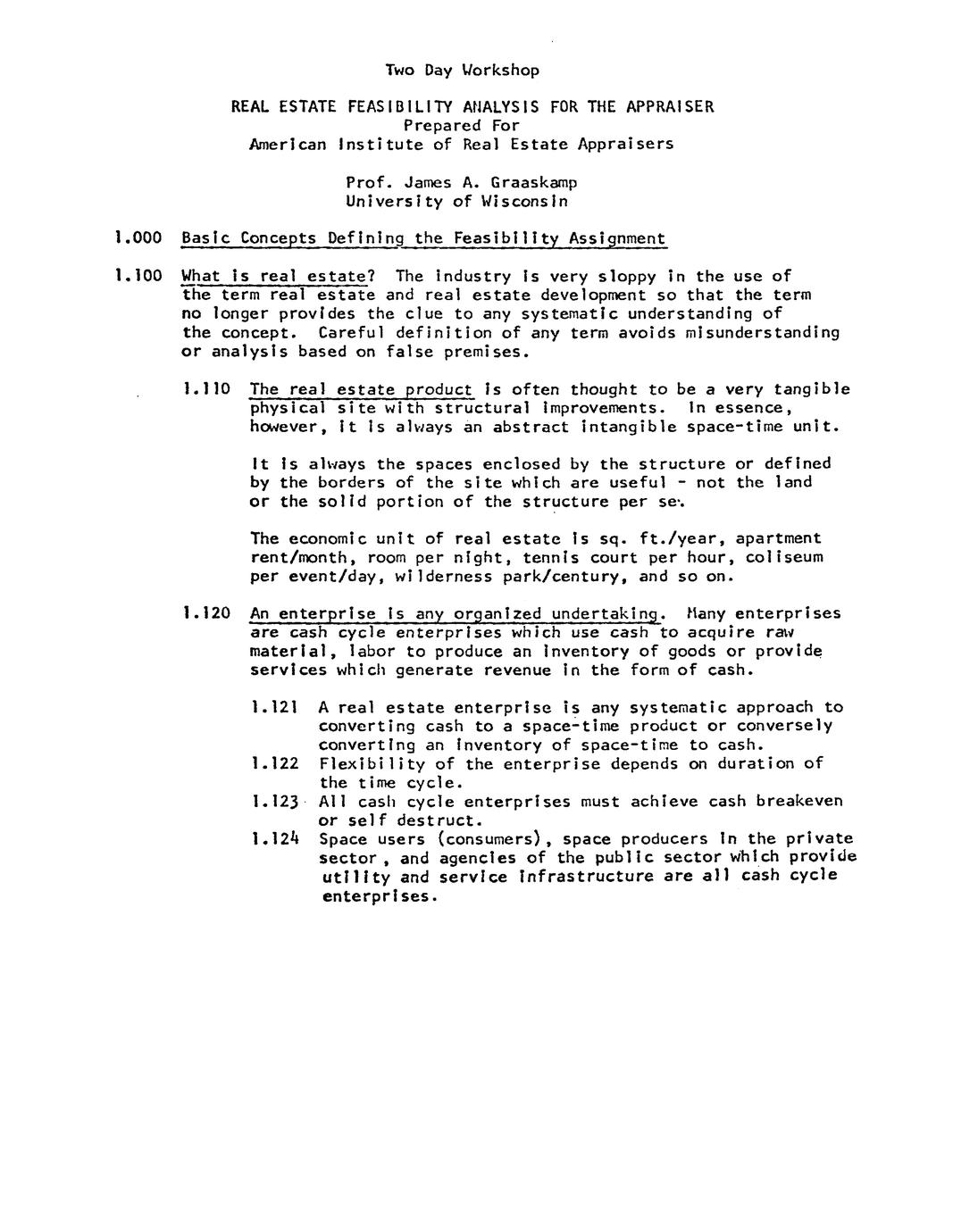 Two Day Workshop

REAL ESTATE FEASIBILITY ANALYSIS FOR THE APPRAISER
Prepared For
American Institute of Real Estate Appraisers

Prof. James A. Graaskamp
University of Wisconsin

1.000 Basic Concepts Defining the Feasibility Assignment

1.100 What is real estate? The industry is very sloppy in the use of the term real estate and real estate development so that the term no longer provides the clue to any systematic understanding of the concept. Careful definition of any term avoids misunderstanding or analysis based on false premises.

1.110 The real estate product is often thought to be a very tangible physical site with structural improvements. In essence, however, it is always an abstract intangible space-time unit.

It is always the spaces enclosed by the structure or defined by the borders of the site which are useful - not the land or the solid portion of the structure per se.

The economic unit of real estate is sq. ft./year, apartment rent/month, room per night, tennis court per hour, coliseum per event/day, wilderness park/century, and so on.

1.120 An enterprise is any organized undertaking. Many enterprises are cash cycle enterprises which use cash to acquire raw material, labor to produce an inventory of goods or provide services which generate revenue in the form of cash.

1.121 A real estate enterprise is any systematic approach to converting cash to a space-time product or conversely converting an inventory of space-time to cash.
1.122 Flexibility of the enterprise depends on duration of the time cycle.
1.123 All cash cycle enterprises must achieve cash breakeven or self destruct.
1.124 Space users (consumers), space producers in the private sector, and agencies of the public sector which provide utility and service infrastructure are all cash cycle enterprises.